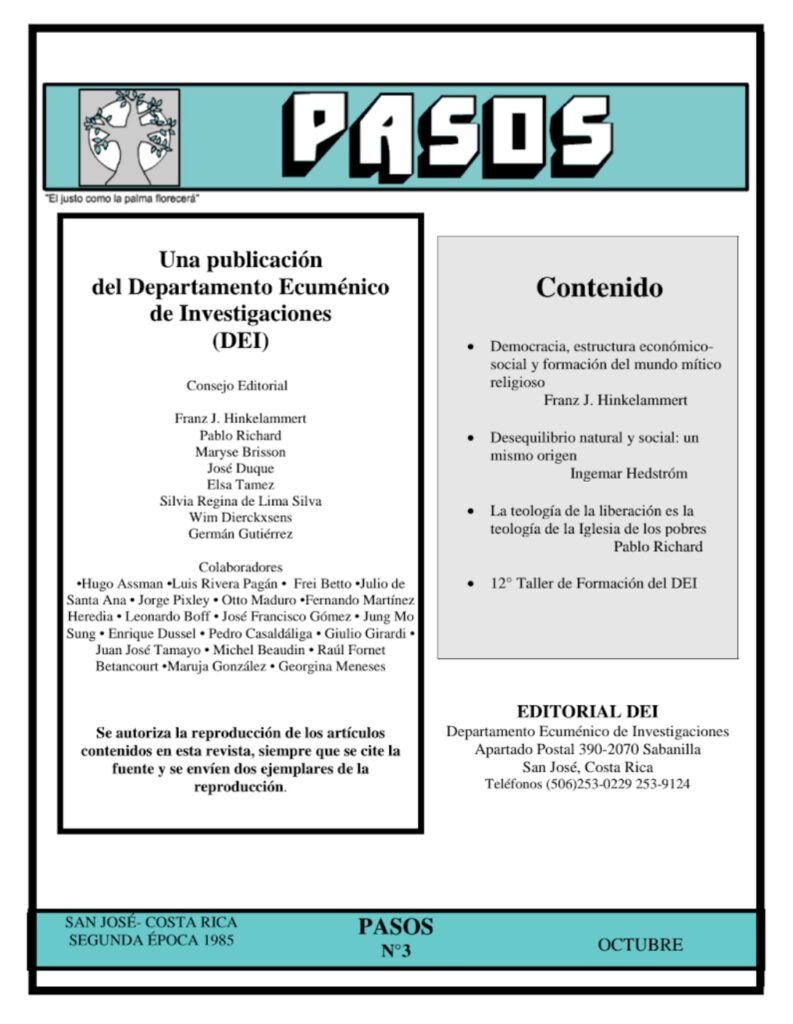 PASOS

"El justo como la palma florecerá"

Una publicación del Departamento Ecuménico de Investigaciones (DEI)

Consejo Editorial

Franz J. Hinkelammert
Pablo Richard
Maryse Brisson
José Duque
Elsa Tamez
Silvia Regina de Lima Silva
Wim Dierckxsens
Germán Gutiérrez

Colaboradores
•Hugo Assman •Luis Rivera Pagán • Frei Betto •Julio de Santa Ana • Jorge Pixley • Otto Maduro •Fernando Martínez Heredia • Leonardo Boff • José Francisco Gómez • Jung Mo Sung • Enrique Dussel • Pedro Casaldáliga • Giulio Girardi • Juan José Tamayo • Michel Beaudin • Raúl Fornet Betancourt •Maruja González • Georgina Meneses

Se autoriza la reproducción de los artículos contenidos en esta revista, siempre que se cite la fuente y se envíen dos ejemplares de la reproducción.

Contenido

• Democracia, estructura económico-social y formación del mundo mítico religioso
Franz J. Hinkelammert

• Desequilibrio natural y social: un mismo origen
Ingemar Hedström

• La teología de la liberación es la teología de la Iglesia de los pobres
Pablo Richard

• 12° Taller de Formación del DEI

EDITORIAL DEI
Departamento Ecuménico de Investigaciones
Apartado Postal 390-2070 Sabanilla
San José, Costa Rica
Teléfonos (506)253-0229 253-9124

SAN JOSÉ- COSTA RICA
SEGUNDA ÉPOCA 1985

PASOS
N°3

OCTUBRE